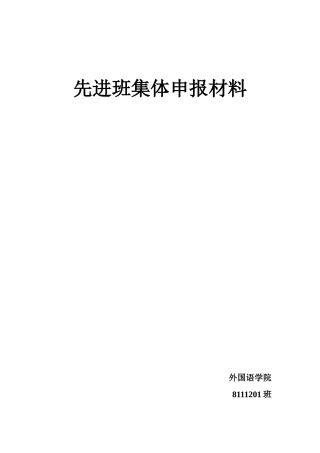 先进班集体申报材料

外国语学院

8111201 班